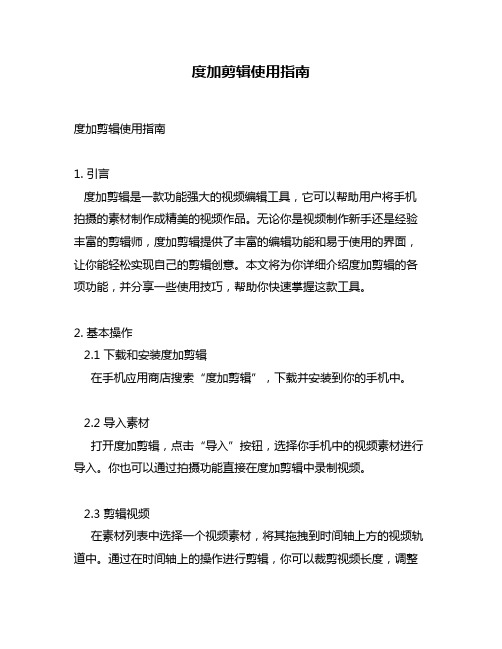 度加剪辑使用指南

度加剪辑使用指南

1. 引言

度加剪辑是一款功能强大的视频编辑工具，它可以帮助用户将手机拍摄的素材制作成精美的视频作品。无论你是视频制作新手还是经验丰富的剪辑师，度加剪辑提供了丰富的编辑功能和易于使用的界面，让你能轻松实现自己的剪辑创意。本文将为你详细介绍度加剪辑的各项功能，并分享一些使用技巧，帮助你快速掌握这款工具。

2. 基本操作

2.1 下载和安装度加剪辑

在手机应用商店搜索“度加剪辑”，下载并安装到你的手机中。

2.2 导入素材

打开度加剪辑，点击“导入”按钮，选择你手机中的视频素材进行导入。你也可以通过拍摄功能直接在度加剪辑中录制视频。

2.3 剪辑视频

在素材列表中选择一个视频素材，将其拖拽到时间轴上方的视频轨道中。通过在时间轴上的操作进行剪辑，你可以裁剪视频长度，调整